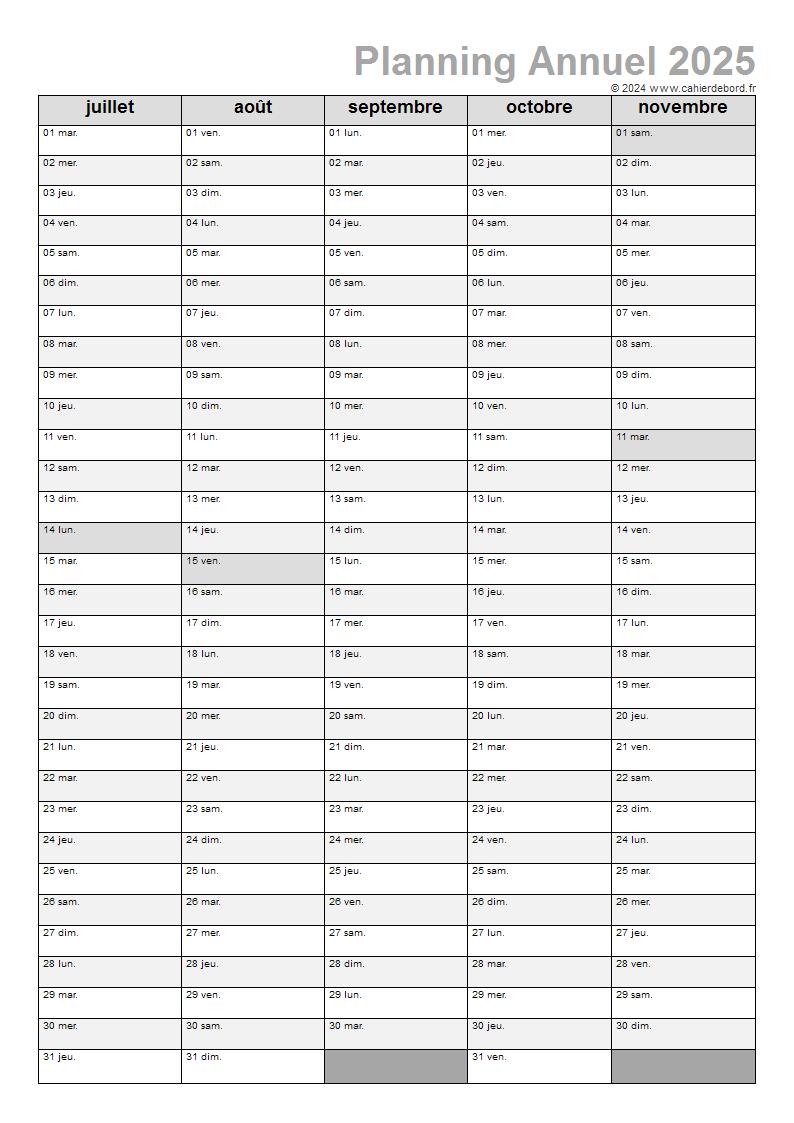 Planning Annuel 2025
© 2024 www.cahierdebord.fr

| juillet | août | septembre | octobre | novembre |
|---|---|---|---|---|
| 01 mar. | 01 ven. | 01 lun. | 01 mer. | 01 sam. |
| 02 mer. | 02 sam. | 02 mar. | 02 jeu. | 02 dim. |
| 03 jeu. | 03 dim. | 03 mer. | 03 ven. | 03 lun. |
| 04 ven. | 04 lun. | 04 jeu. | 04 sam. | 04 mar. |
| 05 sam. | 05 mar. | 05 ven. | 05 dim. | 05 mer. |
| 06 dim. | 06 mer. | 06 sam. | 06 lun. | 06 jeu. |
| 07 lun. | 07 jeu. | 07 dim. | 07 mar. | 07 ven. |
| 08 mar. | 08 ven. | 08 lun. | 08 mer. | 08 sam. |
| 09 mer. | 09 sam. | 09 mar. | 09 jeu. | 09 dim. |
| 10 jeu. | 10 dim. | 10 mer. | 10 ven. | 10 lun. |
| 11 ven. | 11 lun. | 11 jeu. | 11 sam. | 11 mar. |
| 12 sam. | 12 mar. | 12 ven. | 12 dim. | 12 mer. |
| 13 dim. | 13 mer. | 13 sam. | 13 lun. | 13 jeu. |
| 14 lun. | 14 jeu. | 14 dim. | 14 mar. | 14 ven. |
| 15 mar. | 15 ven. | 15 lun. | 15 mer. | 15 sam. |
| 16 mer. | 16 sam. | 16 mar. | 16 jeu. | 16 dim. |
| 17 jeu. | 17 dim. | 17 mer. | 17 ven. | 17 lun. |
| 18 ven. | 18 lun. | 18 jeu. | 18 sam. | 18 mar. |
| 19 sam. | 19 mar. | 19 ven. | 19 dim. | 19 mer. |
| 20 dim. | 20 mer. | 20 sam. | 20 lun. | 20 jeu. |
| 21 lun. | 21 jeu. | 21 dim. | 21 mar. | 21 ven. |
| 22 mar. | 22 ven. | 22 lun. | 22 mer. | 22 sam. |
| 23 mer. | 23 sam. | 23 mar. | 23 jeu. | 23 dim. |
| 24 jeu. | 24 dim. | 24 mer. | 24 ven. | 24 lun. |
| 25 ven. | 25 lun. | 25 jeu. | 25 sam. | 25 mar. |
| 26 sam. | 26 mar. | 26 ven. | 26 dim. | 26 mer. |
| 27 dim. | 27 mer. | 27 sam. | 27 lun. | 27 jeu. |
| 28 lun. | 28 jeu. | 28 dim. | 28 mar. | 28 ven. |
| 29 mar. | 29 ven. | 29 lun. | 29 mer. | 29 sam. |
| 30 mer. | 30 sam. | 30 mar. | 30 jeu. | 30 dim. |
| 31 jeu. | 31 dim. | | 31 ven. | |